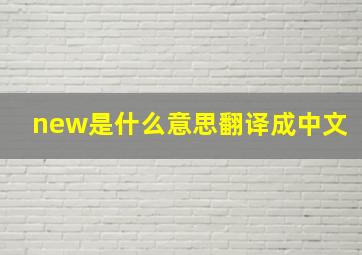 new是什么意思翻译成中文